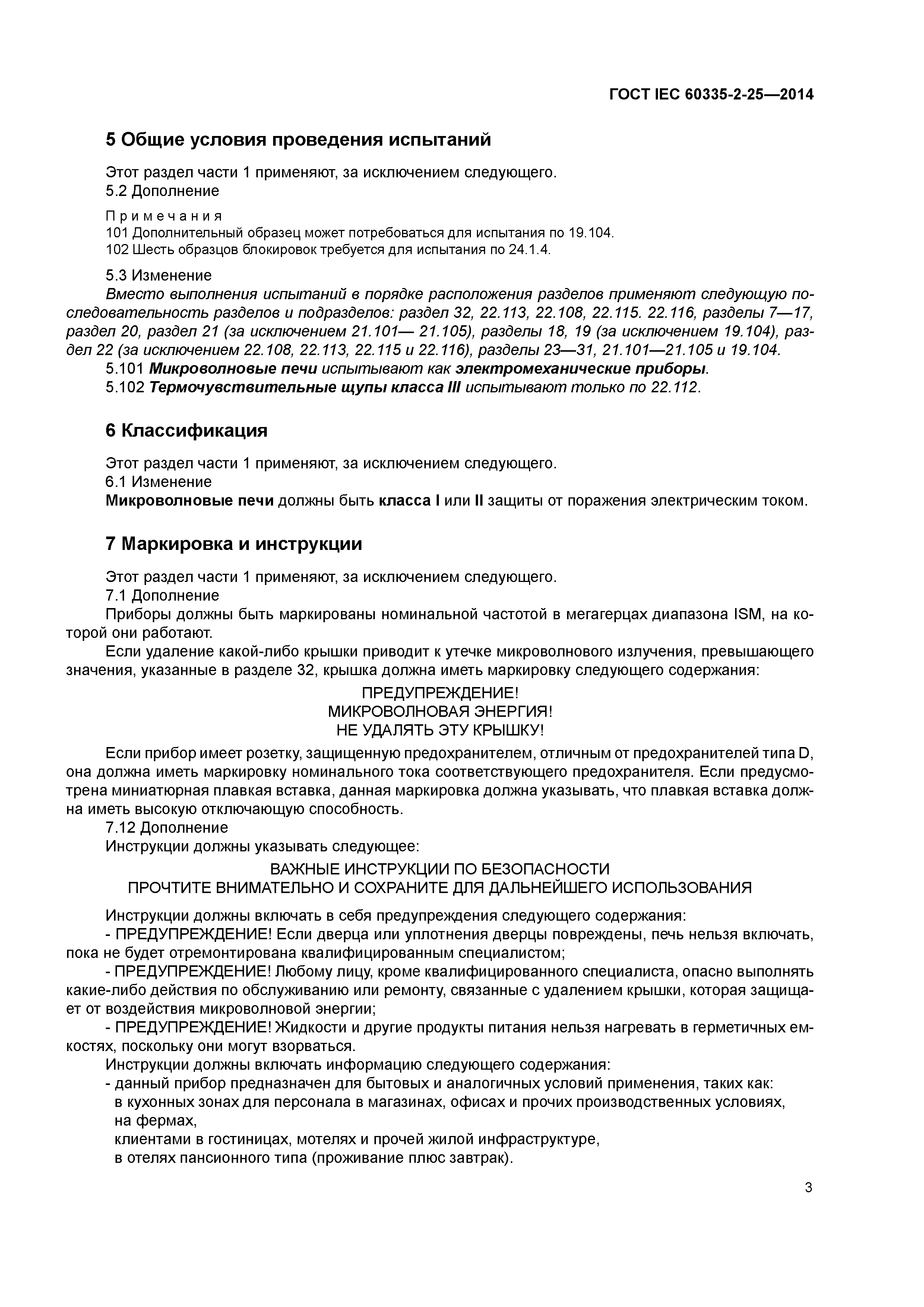 ГОСТ IEC 60335-2-25—2014

5 Общие условия проведения испытаний

Этот раздел части 1 применяют, за исключением следующего.
5.2 Дополнение

Примечания
101 Дополнительный образец может потребоваться для испытания по 19.104.
102 Шесть образцов блокировок требуется для испытания по 24.1.4.

5.3 Изменение
Вместо выполнения испытаний в порядке расположения разделов применяют следующую последовательность разделов и подразделов: раздел 32, 22.113, 22.108, 22.115. 22.116, разделы 7—17, раздел 20, раздел 21 (за исключением 21.101— 21.105), разделы 18, 19 (за исключением 19.104), раздел 22 (за исключением 22.108, 22.113, 22.115 и 22.116), разделы 23—31, 21.101—21.105 и 19.104.
5.101 Микроволновые печи испытывают как электромеханические приборы.
5.102 Термочувствительные щупы класса III испытывают только по 22.112.

6 Классификация

Этот раздел части 1 применяют, за исключением следующего.
6.1 Изменение
Микроволновые печи должны быть класса I или II защиты от поражения электрическим током.

7 Маркировка и инструкции

Этот раздел части 1 применяют, за исключением следующего.
7.1 Дополнение
Приборы должны быть маркированы номинальной частотой в мегагерцах диапазона ISM, на которой они работают.
Если удаление какой-либо крышки приводит к утечке микроволнового излучения, превышающего значения, указанные в разделе 32, крышка должна иметь маркировку следующего содержания:

ПРЕДУПРЕЖДЕНИЕ!
МИКРОВОЛНОВАЯ ЭНЕРГИЯ!
НЕ УДАЛЯТЬ ЭТУ КРЫШКУ!

Если прибор имеет розетку, защищенную предохранителем, отличным от предохранителей типа D, она должна иметь маркировку номинального тока соответствующего предохранителя. Если предусмотрена миниатюрная плавкая вставка, данная маркировка должна указывать, что плавкая вставка должна иметь высокую отключающую способность.
7.12 Дополнение
Инструкции должны указывать следующее:

ВАЖНЫЕ ИНСТРУКЦИИ ПО БЕЗОПАСНОСТИ
ПРОЧТИТЕ ВНИМАТЕЛЬНО И СОХРАНИТЕ ДЛЯ ДАЛЬНЕЙШЕГО ИСПОЛЬЗОВАНИЯ

Инструкции должны включать в себя предупреждения следующего содержания:
- ПРЕДУПРЕЖДЕНИЕ! Если дверца или уплотнения дверцы повреждены, печь нельзя включать, пока не будет отремонтирована квалифицированным специалистом;
- ПРЕДУПРЕЖДЕНИЕ! Любому лицу, кроме квалифицированного специалиста, опасно выполнять какие-либо действия по обслуживанию или ремонту, связанные с удалением крышки, которая защищает от воздействия микроволновой энергии;
- ПРЕДУПРЕЖДЕНИЕ! Жидкости и другие продукты питания нельзя нагревать в герметичных емкостях, поскольку они могут взорваться.
Инструкции должны включать информацию следующего содержания:
- данный прибор предназначен для бытовых и аналогичных условий применения, таких как:
в кухонных зонах для персонала в магазинах, офисах и прочих производственных условиях,
на фермах,
клиентами в гостиницах, мотелях и прочей жилой инфраструктуре,
в отелях пансионного типа (проживание плюс завтрак).

3